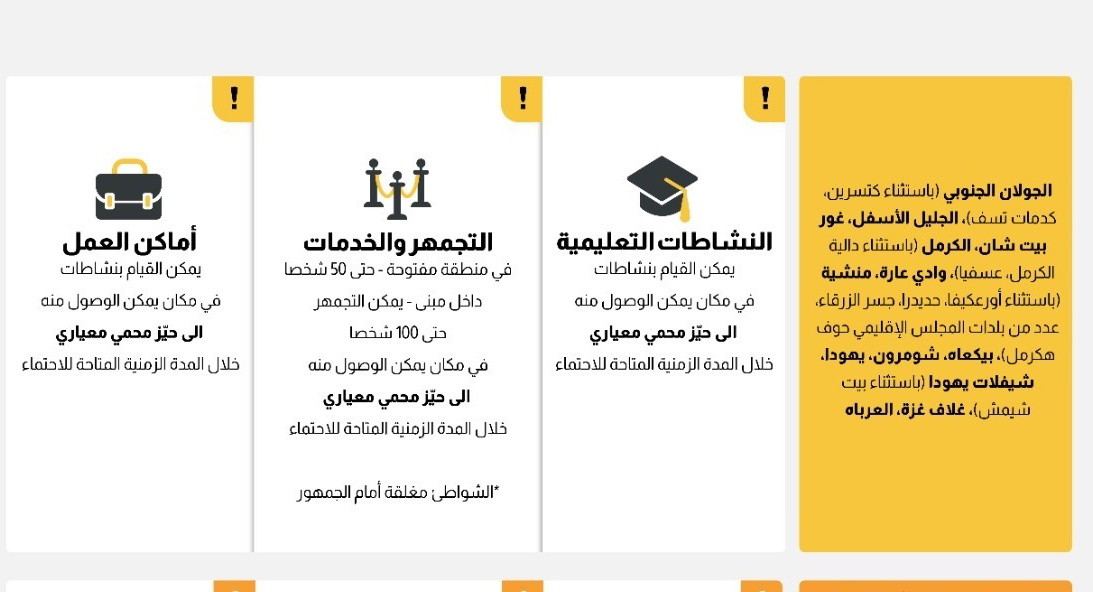 الجولان الجنوبي (باستثناء كتسرين، كدمات تسف)، الجليل الأسفل، غور بيت شان، الكرمل (باستثناء دالية الكرمل، عسفيا)، وادي عارة، منشية (باستثناء أورعكيفا، حديدرا، جسر الزرقاء، عدد من بلدات المجلس الإقليمي حوف هكرمل)، بيكعاه، شومرون، يهودا، شيفلات يهودا (باستثناء بيت شيمش)، غلاف غزة، العرباه

!
النشاطات التعليمية
يمكن القيام بنشاطات
في مكان يمكن الوصول منه
الى حيّز محمي معياري
خلال المدة الزمنية المتاحة للاحتماء

!
التجمهر والخدمات
في منطقة مفتوحة - حتى 50 شخصا
داخل مبنى - يمكن التجمهر
حتى 100 شخصا
في مكان يمكن الوصول منه
الى حيّز محمي معياري
خلال المدة الزمنية المتاحة للاحتماء

*الشواطئ مغلقة أمام الجمهور

!
أماكن العمل
يمكن القيام بنشاطات
في مكان يمكن الوصول منه
الى حيّز محمي معياري
خلال المدة الزمنية المتاحة للاحتماء